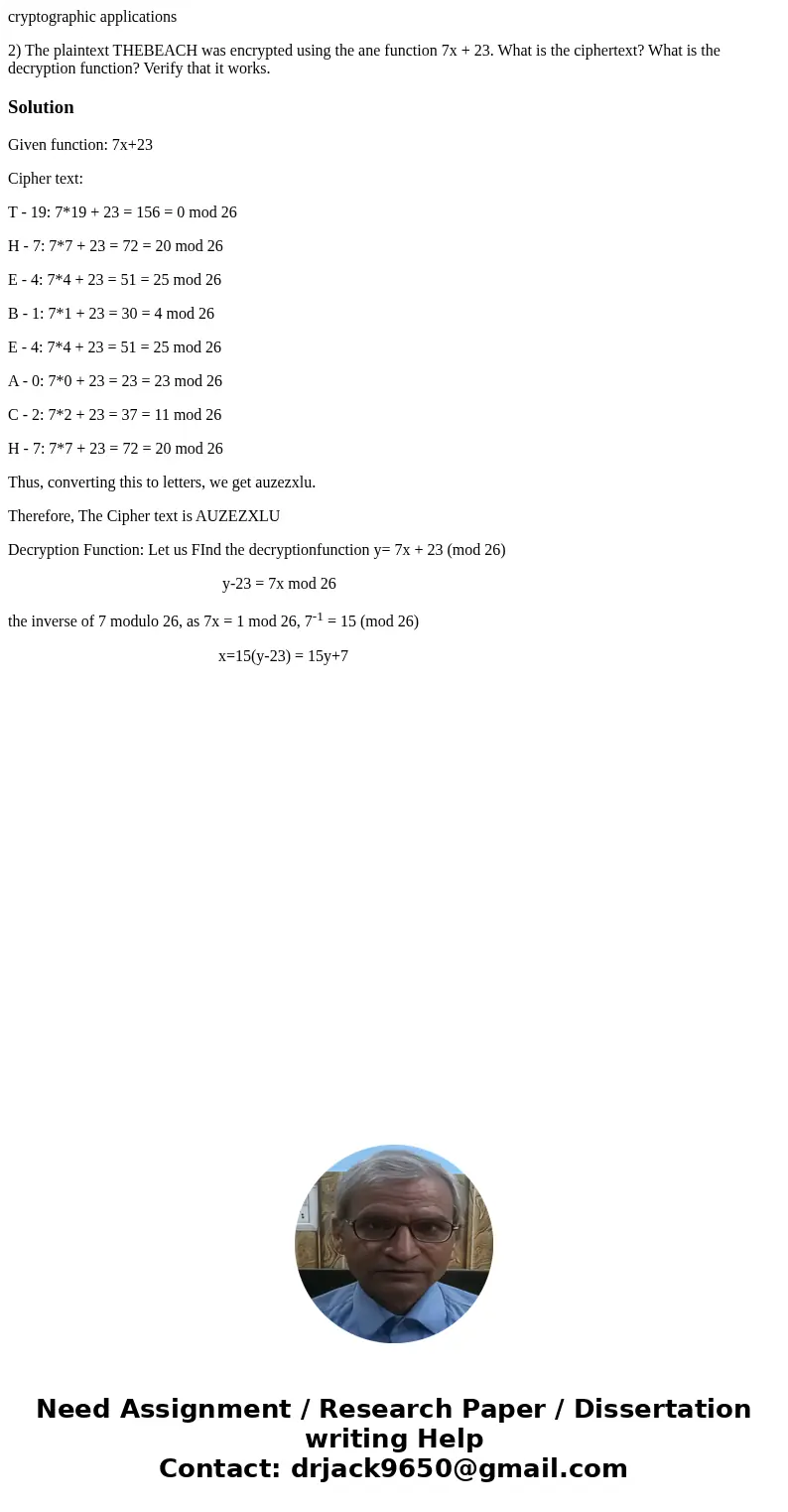 cryptographic applications

2) The plaintext THEBEACH was encrypted using the ane function 7x + 23. What is the ciphertext? What is the decryption function? Verify that it works.

Solution

Given function: 7x+23

Cipher text:

T - 19: 7*19 + 23 = 156 = 0 mod 26

H - 7: 7*7 + 23 = 72 = 20 mod 26

E - 4: 7*4 + 23 = 51 = 25 mod 26

B - 1: 7*1 + 23 = 30 = 4 mod 26

E - 4: 7*4 + 23 = 51 = 25 mod 26

A - 0: 7*0 + 23 = 23 = 23 mod 26

C - 2: 7*2 + 23 = 37 = 11 mod 26

H - 7: 7*7 + 23 = 72 = 20 mod 26

Thus, converting this to letters, we get auzezxlu.

Therefore, The Cipher text is AUZEZXLU

Decryption Function: Let us FInd the decryptionfunction y= 7x + 23 (mod 26)

y-23 = 7x mod 26

the inverse of 7 modulo 26, as 7x = 1 mod 26, $7^{-1}$ = 15 (mod 26)

x=15(y-23) = 15y+7

Need Assignment / Research Paper / Dissertation writing Help
Contact: drjack9650@gmail.com